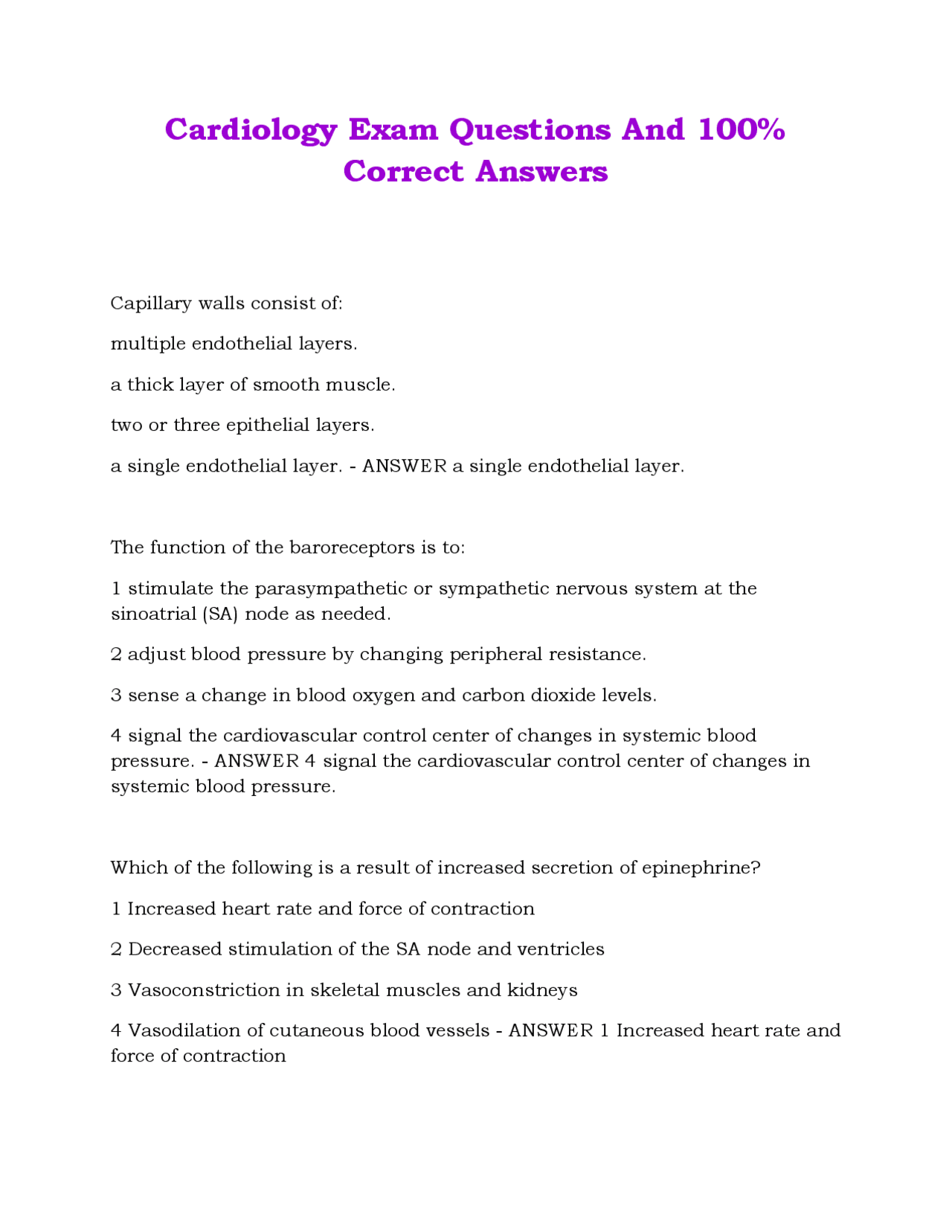 Cardiology Exam Questions And 100% Correct Answers

Capillary walls consist of:

multiple endothelial layers.

a thick layer of smooth muscle.

two or three epithelial layers.

a single endothelial layer. - ANSWER a single endothelial layer.

The function of the baroreceptors is to:

1 stimulate the parasympathetic or sympathetic nervous system at the sinoatrial (SA) node as needed.

2 adjust blood pressure by changing peripheral resistance.

3 sense a change in blood oxygen and carbon dioxide levels.

4 signal the cardiovascular control center of changes in systemic blood pressure. - ANSWER 4 signal the cardiovascular control center of changes in systemic blood pressure.

Which of the following is a result of increased secretion of epinephrine?

1 Increased heart rate and force of contraction

2 Decreased stimulation of the SA node and ventricles

3 Vasoconstriction in skeletal muscles and kidneys

4 Vasodilation of cutaneous blood vessels - ANSWER 1 Increased heart rate and force of contraction